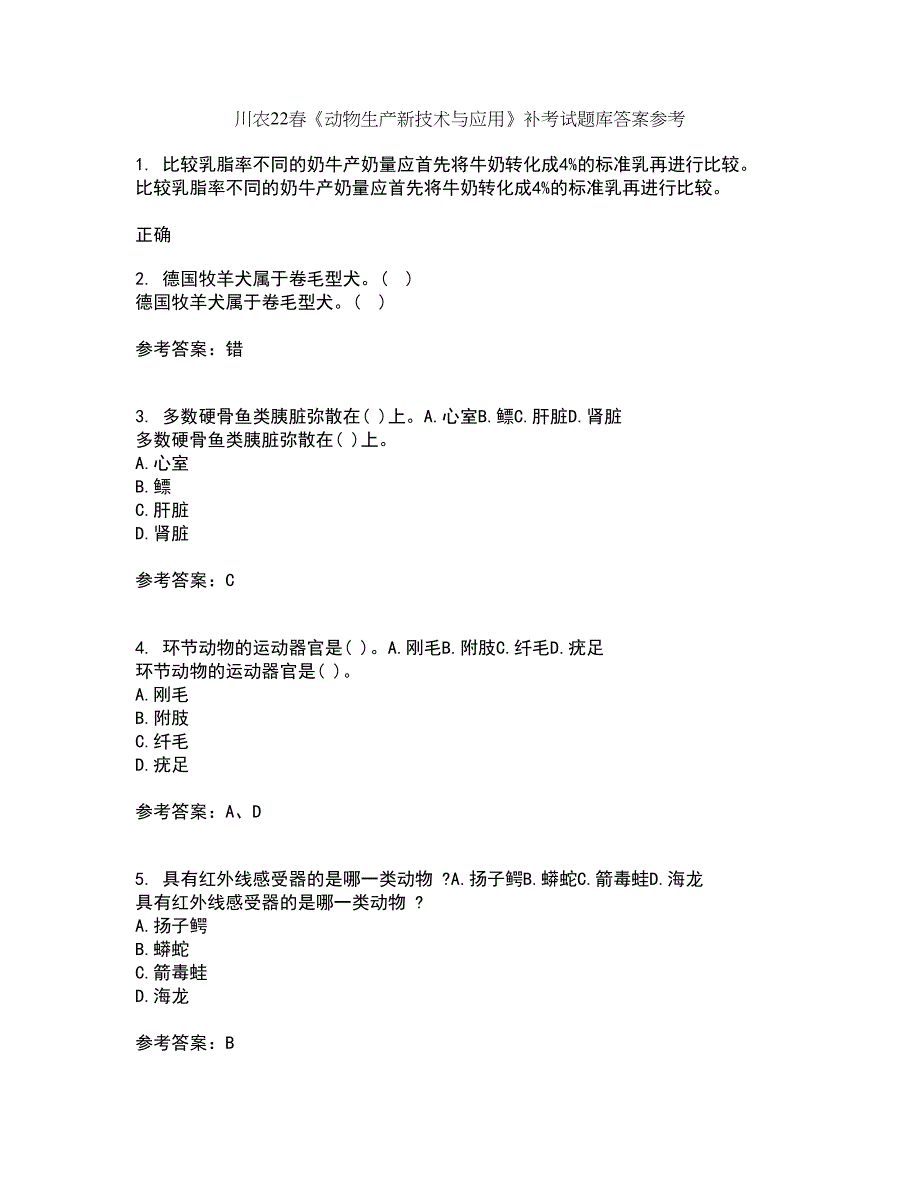 川农22春《动物生产新技术与应用》补考试题库答案参考

1. 比较乳脂率不同的奶牛产奶量应首先将牛奶转化成4%的标准乳再进行比较。
比较乳脂率不同的奶牛产奶量应首先将牛奶转化成4%的标准乳再进行比较。

正确

2. 德国牧羊犬属于卷毛型犬。（ ）
德国牧羊犬属于卷毛型犬。（ ）

参考答案：错

3. 多数硬骨鱼类胰脏弥散在( )上。A.心室B.鳔C.肝脏D.肾脏
多数硬骨鱼类胰脏弥散在( )上。
A.心室
B.鳔
C.肝脏
D.肾脏

参考答案：C

4. 环节动物的运动器官是( )。A.刚毛B.附肢C.纤毛D.疣足
环节动物的运动器官是( )。
A.刚毛
B.附肢
C.纤毛
D.疣足

参考答案：A、D

5. 具有红外线感受器的是哪一类动物 ?A.扬子鳄B.蟒蛇C.箭毒蛙D.海龙
具有红外线感受器的是哪一类动物 ?
A.扬子鳄
B.蟒蛇
C.箭毒蛙
D.海龙

参考答案：B